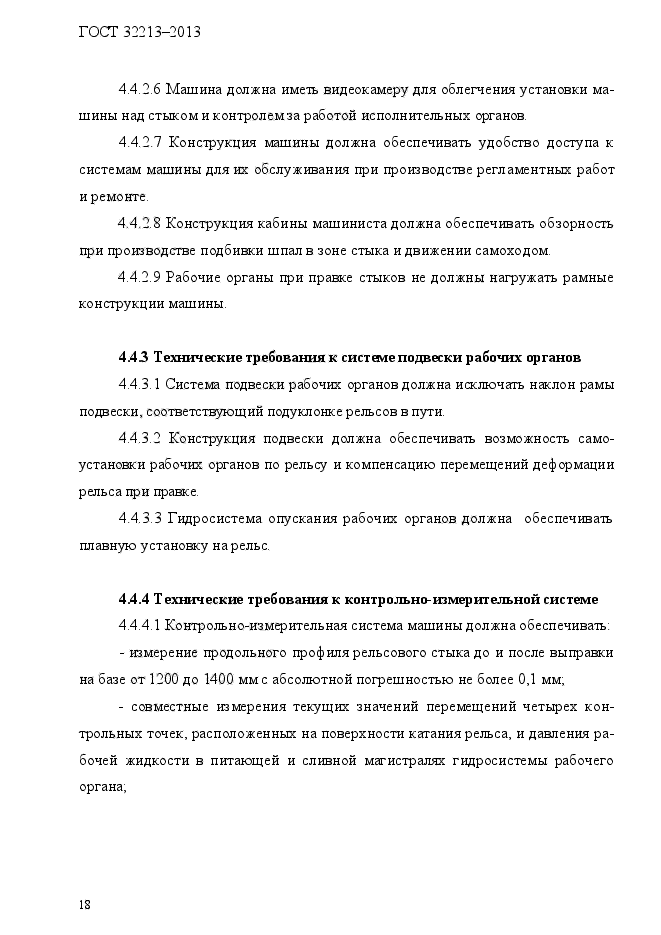 ГОСТ 32213–2013

4.4.2.6 Машина должна иметь видеокамеру для облегчения установки машины над стыком и контролем за работой исполнительных органов.

4.4.2.7 Конструкция машины должна обеспечивать удобство доступа к системам машины для их обслуживания при производстве регламентных работ и ремонте.

4.4.2.8 Конструкция кабины машиниста должна обеспечивать обзорность при производстве подбивки шпал в зоне стыка и движении самоходом.

4.4.2.9 Рабочие органы при правке стыков не должны нагружать рамные конструкции машины.

4.4.3 Технические требования к системе подвески рабочих органов

4.4.3.1 Система подвески рабочих органов должна исключать наклон рамы подвески, соответствующий подуклонке рельсов в пути.

4.4.3.2 Конструкция подвески должна обеспечивать возможность самоустановки рабочих органов по рельсу и компенсацию перемещений деформации рельса при правке.

4.4.3.3 Гидросистема опускания рабочих органов должна обеспечивать плавную установку на рельс.

4.4.4 Технические требования к контрольно-измерительной системе

4.4.4.1 Контрольно-измерительная система машины должна обеспечивать:

- измерение продольного профиля рельсового стыка до и после выправки на базе от 1200 до 1400 мм с абсолютной погрешностью не более 0,1 мм;

- совместные измерения текущих значений перемещений четырех контрольных точек, расположенных на поверхности катания рельса, и давления рабочей жидкости в питающей и сливной магистралях гидросистемы рабочего органа;

18